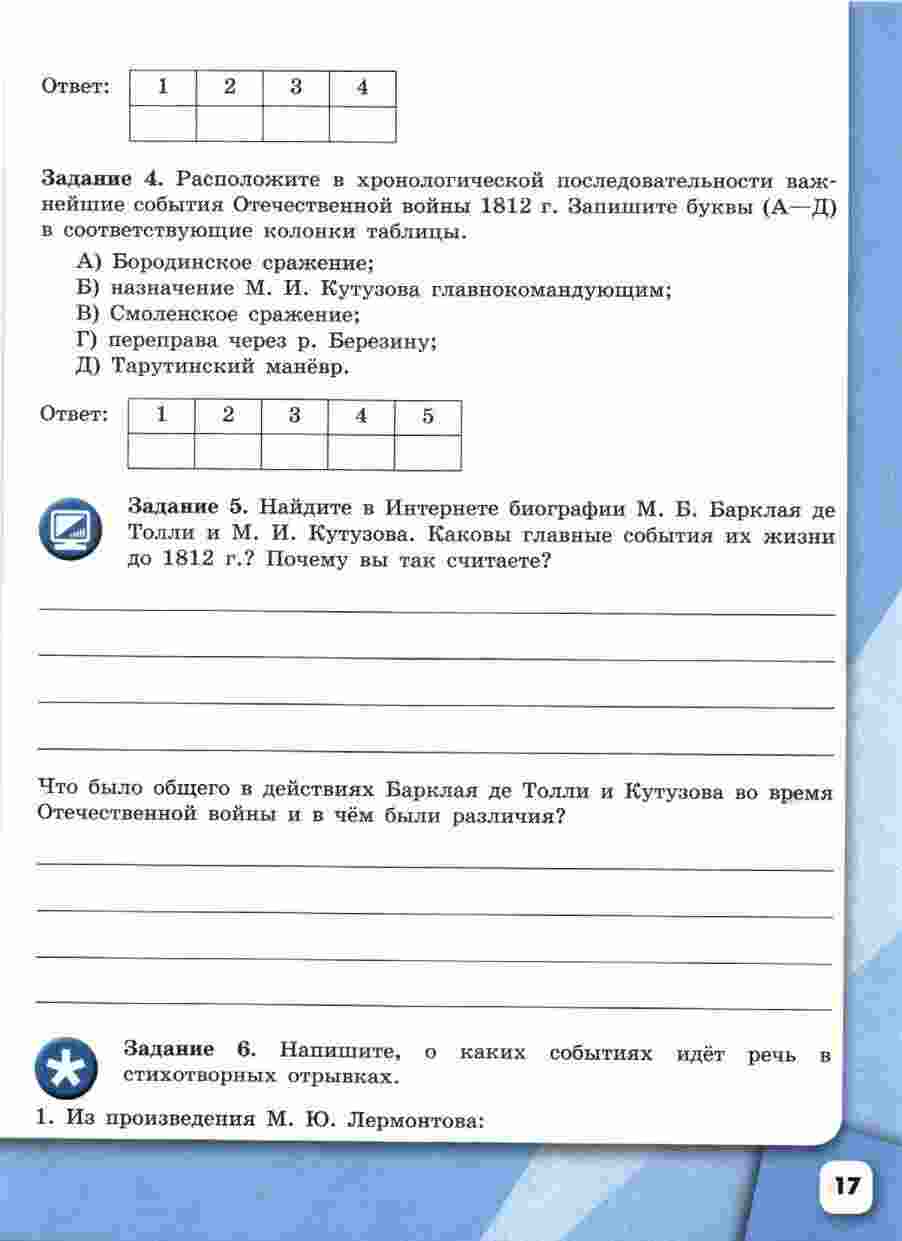 Ответ:

| 1 | 2 | 3 | 4 |
|---|---|---|---|
|  |  |  |  |

**Задание 4.** Расположите в хронологической последовательности важнейшие события Отечественной войны 1812 г. Запишите буквы (А—Д) в соответствующие колонки таблицы.

А) Бородинское сражение;
Б) назначение М. И. Кутузова главнокомандующим;
В) Смоленское сражение;
Г) переправа через р. Березину;
Д) Тарутинский манёвр.

Ответ:

| 1 | 2 | 3 | 4 | 5 |
|---|---|---|---|---|
|  |  |  |  |  |

**Задание 5.** Найдите в Интернете биографии М. Б. Барклая де Толли и М. И. Кутузова. Каковы главные события их жизни до 1812 г.? Почему вы так считаете?

Что было общего в действиях Барклая де Толли и Кутузова во время Отечественной войны и в чём были различия?

**Задание 6.** Напишите, о каких событиях идёт речь в стихотворных отрывках.

1. Из произведения М. Ю. Лермонтова:

17